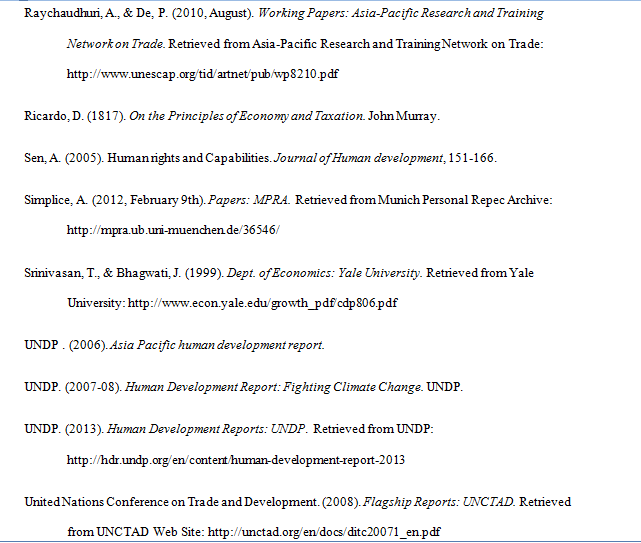 Raychaudhuri, A., & De, P. (2010, August). Working Papers: Asia-Pacific Research and Training Network on Trade. Retrieved from Asia-Pacific Research and Training Network on Trade: http://www.unescap.org/tid/artnet/pub/wp8210.pdf

Ricardo, D. (1817). On the Principles of Economy and Taxation. John Murray.

Sen, A. (2005). Human rights and Capabilities. Journal of Human development, 151-166.

Simplice, A. (2012, February 9th). Papers: MPRA. Retrieved from Munich Personal Repec Archive: http://mpra.ub.uni-muenchen.de/36546/

Srinivasan, T., & Bhagwati, J. (1999). Dept. of Economics: Yale University. Retrieved from Yale University: http://www.econ.yale.edu/growth_pdf/cdp806.pdf

UNDP . (2006). Asia Pacific human development report.

UNDP. (2007-08). Human Development Report: Fighting Climate Change. UNDP.

UNDP. (2013). Human Development Reports: UNDP. Retrieved from UNDP: http://hdr.undp.org/en/content/human-development-report-2013

United Nations Conference on Trade and Development. (2008). Flagship Reports: UNCTAD. Retrieved from UNCTAD Web Site: http://unctad.org/en/docs/ditc20071_en.pdf